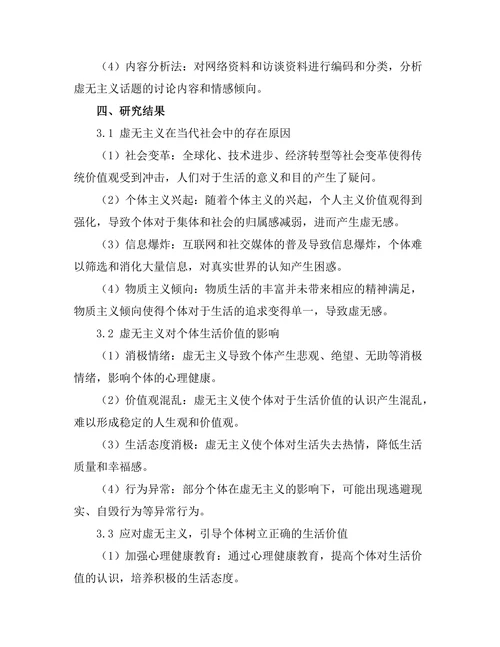 （4）内容分析法：对网络资料和访谈资料进行编码和分类，分析虚无主义话题的讨论内容和情感倾向。

四、研究结果

3.1 虚无主义在当代社会中的存在原因

（1）社会变革：全球化、技术进步、经济转型等社会变革使得传统价值观受到冲击，人们对于生活的意义和目的产生了疑问。

（2）个体主义兴起：随着个体主义的兴起，个人主义价值观得到强化，导致个体对于集体和社会的归属感减弱，进而产生虚无感。

（3）信息爆炸：互联网和社交媒体的普及导致信息爆炸，个体难以筛选和消化大量信息，对真实世界的认知产生困惑。

（4）物质主义倾向：物质生活的丰富并未带来相应的精神满足，物质主义倾向使得个体对于生活的追求变得单一，导致虚无感。

3.2 虚无主义对个体生活价值的影响

（1）消极情绪：虚无主义导致个体产生悲观、绝望、无助等消极情绪，影响个体的心理健康。

（2）价值观混乱：虚无主义使个体对于生活价值的认识产生混乱，难以形成稳定的人生观和价值观。

（3）生活态度消极：虚无主义使个体对生活失去热情，降低生活质量和幸福感。

（4）行为异常：部分个体在虚无主义的影响下，可能出现逃避现实、自毁行为等异常行为。

3.3 应对虚无主义，引导个体树立正确的生活价值

（1）加强心理健康教育：通过心理健康教育，提高个体对生活价值的认识，培养积极的生活态度。